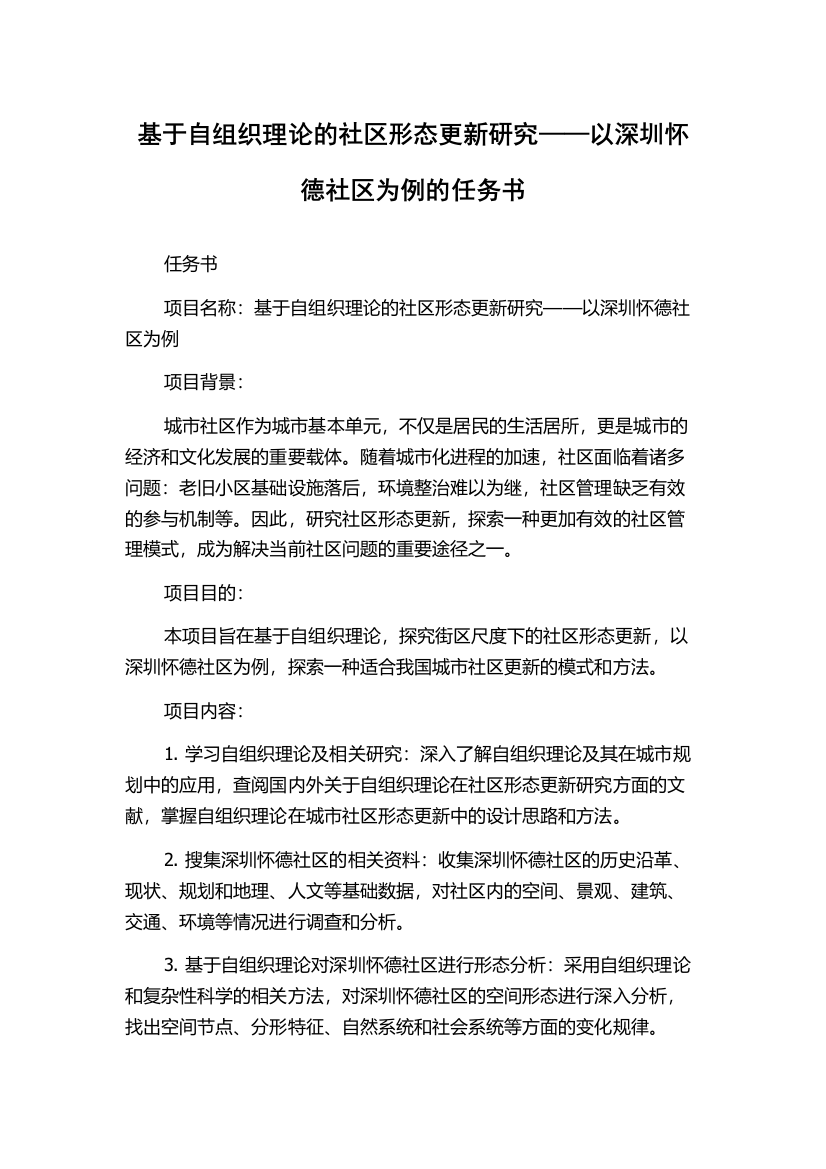 基于自组织理论的社区形态更新研究——以深圳怀德社区为例的任务书

任务书

项目名称：基于自组织理论的社区形态更新研究——以深圳怀德社区为例

项目背景：

城市社区作为城市基本单元，不仅是居民的生活居所，更是城市的经济和文化发展的重要载体。随着城市化进程的加速，社区面临着诸多问题：老旧小区基础设施落后，环境整治难以为继，社区管理缺乏有效的参与机制等。因此，研究社区形态更新，探索一种更加有效的社区管理模式，成为解决当前社区问题的重要途径之一。

项目目的：

本项目旨在基于自组织理论，探究街区尺度下的社区形态更新，以深圳怀德社区为例，探索一种适合我国城市社区更新的模式和方法。

项目内容：

1. 学习自组织理论及相关研究：深入了解自组织理论及其在城市规划中的应用，查阅国内外关于自组织理论在社区形态更新研究方面的文献，掌握自组织理论在城市社区形态更新中的设计思路和方法。

2. 搜集深圳怀德社区的相关资料：收集深圳怀德社区的历史沿革、现状、规划和地理、人文等基础数据，对社区内的空间、景观、建筑、交通、环境等情况进行调查和分析。

3. 基于自组织理论对深圳怀德社区进行形态分析：采用自组织理论和复杂性科学的相关方法，对深圳怀德社区的空间形态进行深入分析，找出空间节点、分形特征、自然系统和社会系统等方面的变化规律。